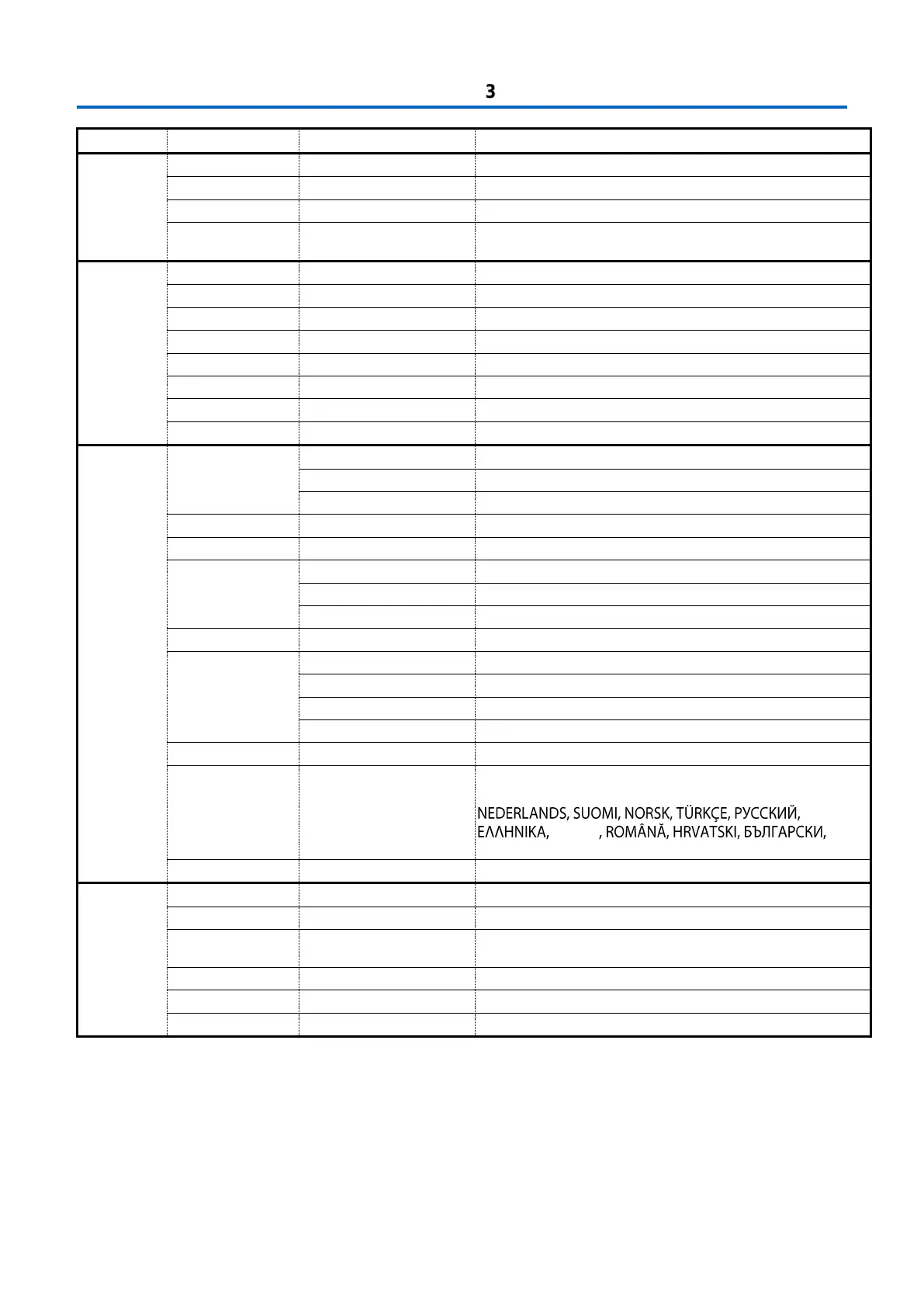 3

NEDERLANDS, SUOMI, NORSK, TÜRKÇE, РУССКИЙ, ΕΛΛΗΝΙΚΑ, , ROMÂNĂ, HRVATSKI, БЪЛГАРСКИ,